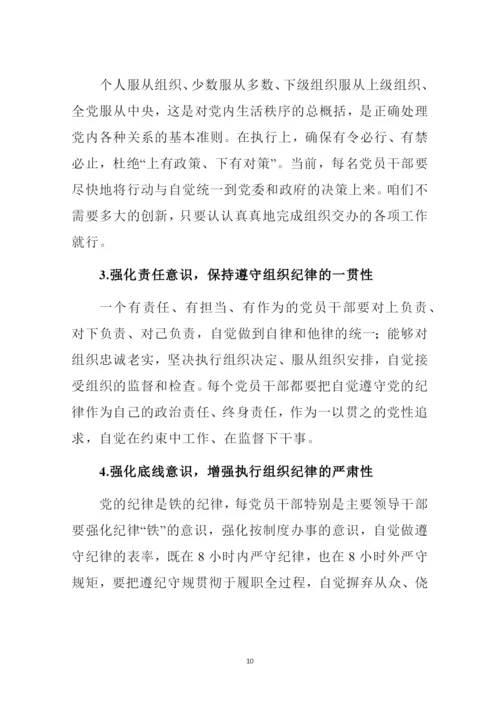 个人服从组织、少数服从多数、下级组织服从上级组织、全党服从中央，这是对党内生活秩序的总概括，是正确处理党内各种关系的基本准则。在执行上，确保有令必行、有禁必止，杜绝“上有政策、下有对策”。当前，每名党员干部要尽快地将行动与自觉统一到党委和政府的决策上来。咱们不需要多大的创新，只要认认真真地完成组织交办的各项工作就行。

3.强化责任意识，保持遵守组织纪律的一贯性

一个有责任、有担当、有作为的党员干部要对上负责、对下负责、对己负责，自觉做到自律和他律的统一；能够对组织忠诚老实，坚决执行组织决定、服从组织安排，自觉接受组织的监督和检查。每个党员干部都要把自觉遵守党的纪律作为自己的政治责任、终身责任，作为一以贯之的党性追求，自觉在约束中工作、在监督下干事。

4.强化底线意识，增强执行组织纪律的严肃性

党的纪律是铁的纪律，每党员干部特别是主要领导干部要强化纪律“铁”的意识，强化按制度办事的意识，自觉做遵守纪律的表率，既在 8 小时内严守纪律，也在 8 小时外严守规矩，要把遵纪守规贯彻于履职全过程，自觉摒弃从众、侥

10